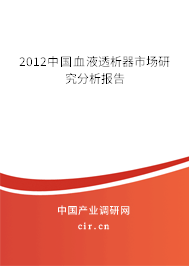 2012中国血液透析器市场研究分析报告

中国产业调研网

cir.cn